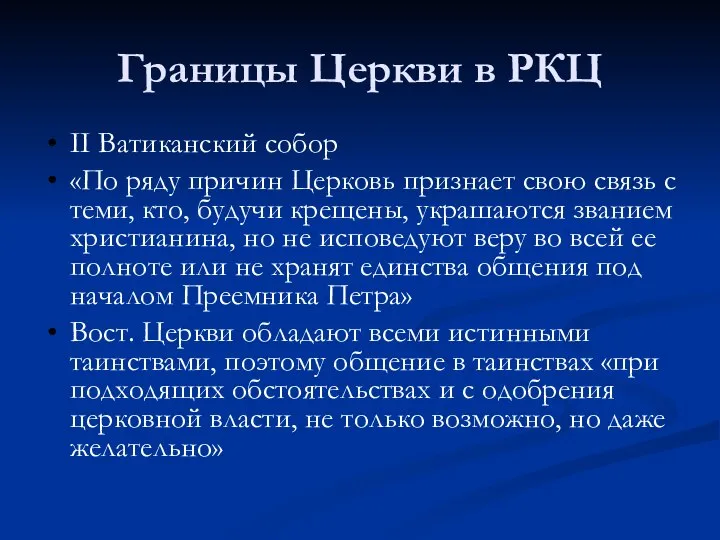 Границы Церкви в РКЦ

• II Ватиканский собор
• «По ряду причин Церковь признает свою связь с теми, кто, будучи крещены, украшаются званием христианина, но не исповедуют веру во всей ее полноте или не хранят единства общения под началом Преемника Петра»
• Вост. Церкви обладают всеми истинными таинствами, поэтому общение в таинствах «при подходящих обстоятельствах и с одобрения церковной власти, не только возможно, но даже желательно»